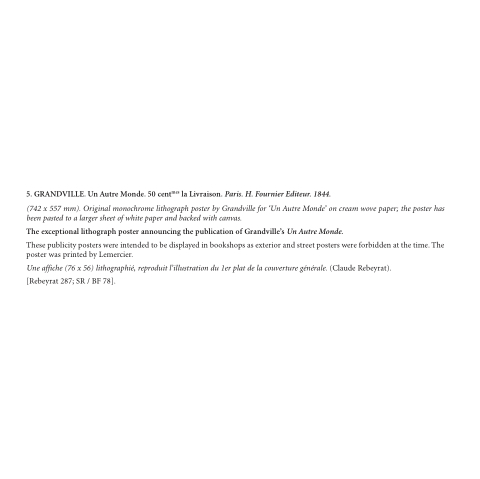 5. GRANDVILLE. Un Autre Monde. 50 cent$^{mes}$ la Livraison. Paris. H. Fournier Editeur. 1844.

(742 x 557 mm). Original monochrome lithograph poster by Grandville for 'Un Autre Monde' on cream wove paper; the poster has been pasted to a larger sheet of white paper and backed with canvas.

The exceptional lithograph poster announcing the publication of Grandville's Un Autre Monde.

These publicity posters were intended to be displayed in bookshops as exterior and street posters were forbidden at the time. The poster was printed by Lemercier.

Une affiche (76 x 56) lithographié, reproduit l'illustration du 1er plat de la couverture générale. (Claude Rebeyrat).

[Rebeyrat 287; SR / BF 78].